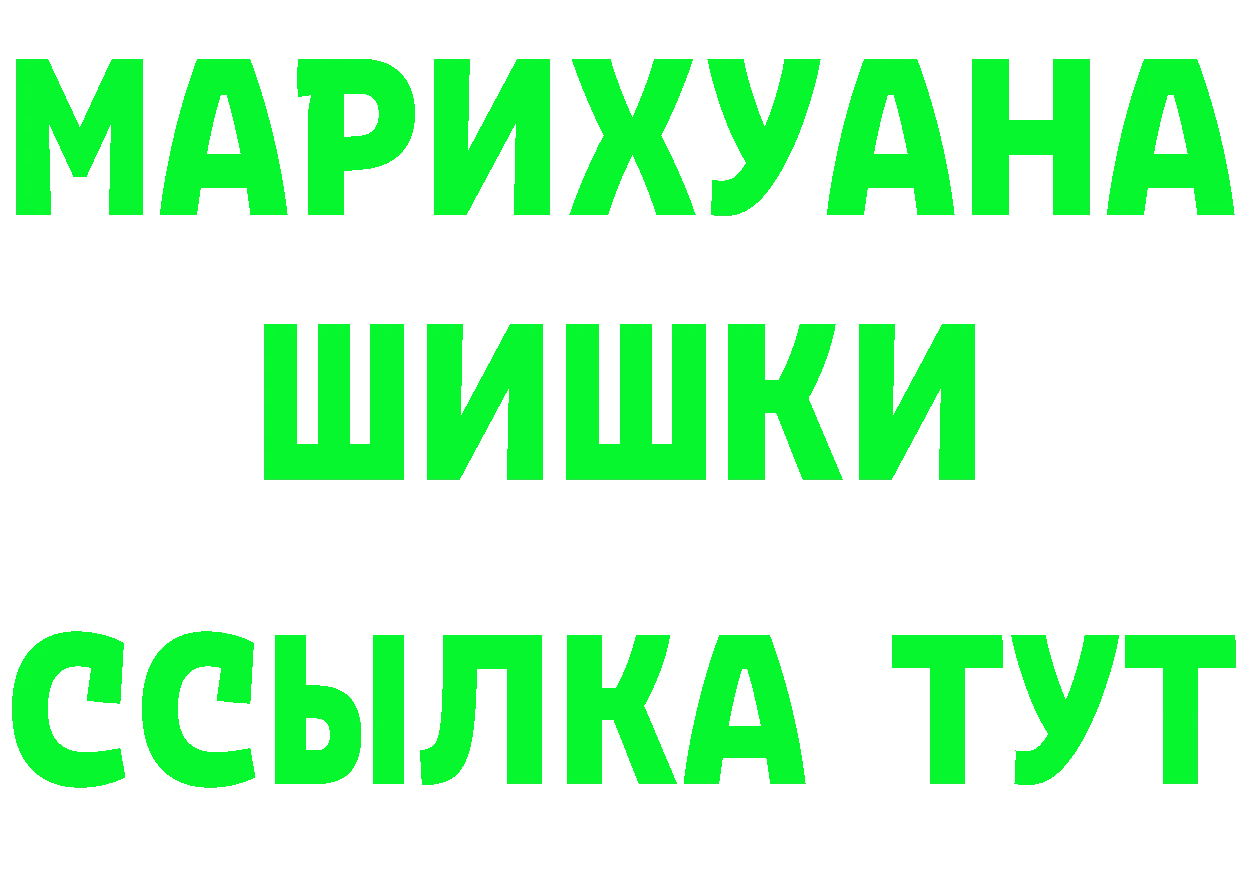 МАРИХУАНА
ШИШКИ
ССЫЛКА ТУТ